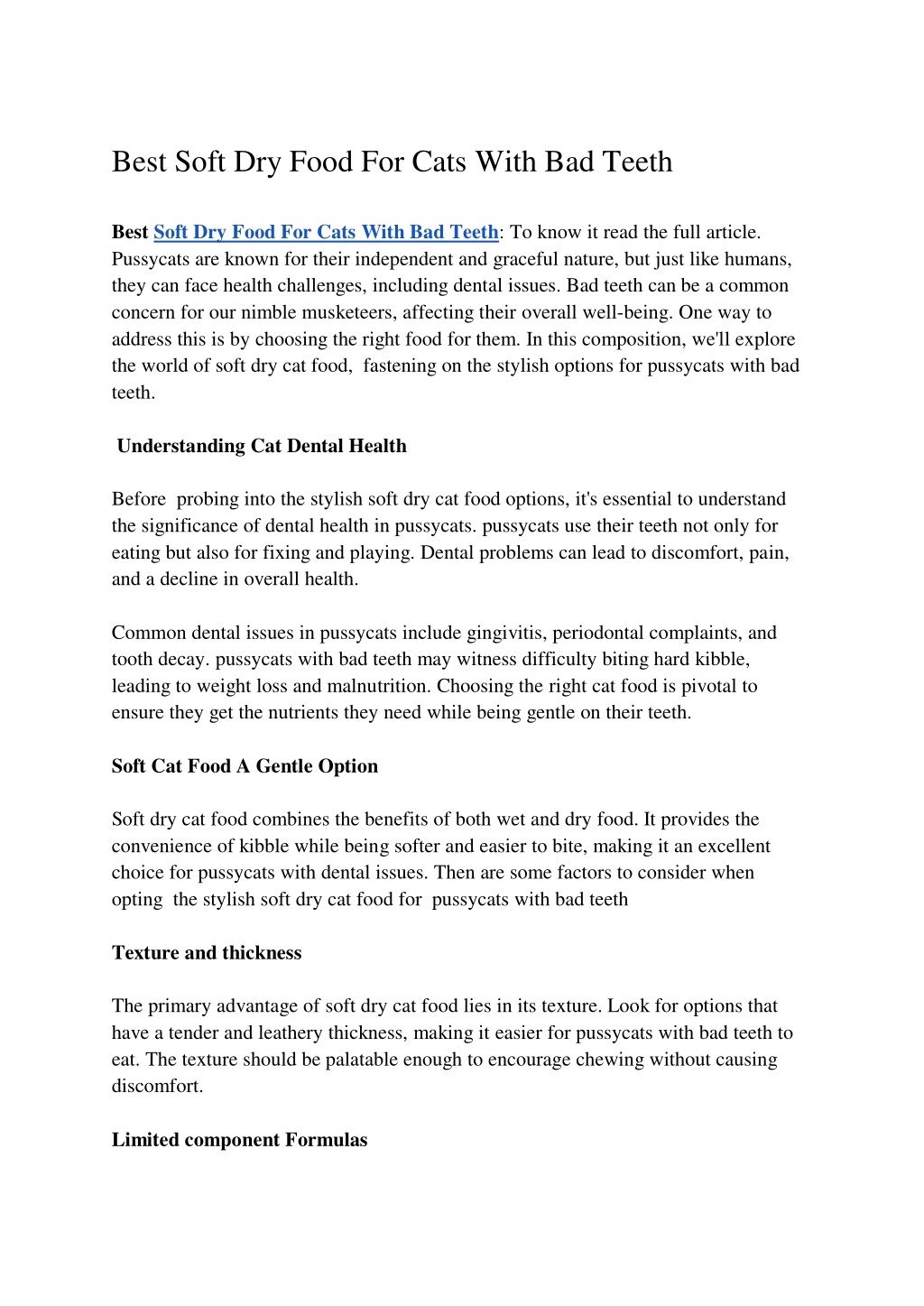 Best Soft Dry Food For Cats With Bad Teeth

Best Soft Dry Food For Cats With Bad Teeth: To know it read the full article. Pussycats are known for their independent and graceful nature, but just like humans, they can face health challenges, including dental issues. Bad teeth can be a common concern for our nimble musketeers, affecting their overall well-being. One way to address this is by choosing the right food for them. In this composition, we'll explore the world of soft dry cat food, fastening on the stylish options for pussycats with bad teeth.

Understanding Cat Dental Health

Before probing into the stylish soft dry cat food options, it's essential to understand the significance of dental health in pussycats. pussycats use their teeth not only for eating but also for fixing and playing. Dental problems can lead to discomfort, pain, and a decline in overall health.

Common dental issues in pussycats include gingivitis, periodontal complaints, and tooth decay. pussycats with bad teeth may witness difficulty biting hard kibble, leading to weight loss and malnutrition. Choosing the right cat food is pivotal to ensure they get the nutrients they need while being gentle on their teeth.

Soft Cat Food A Gentle Option

Soft dry cat food combines the benefits of both wet and dry food. It provides the convenience of kibble while being softer and easier to bite, making it an excellent choice for pussycats with dental issues. Then are some factors to consider when opting the stylish soft dry cat food for pussycats with bad teeth

Texture and thickness

The primary advantage of soft dry cat food lies in its texture. Look for options that have a tender and leathery thickness, making it easier for pussycats with bad teeth to eat. The texture should be palatable enough to encourage chewing without causing discomfort.

Limited component Formulas